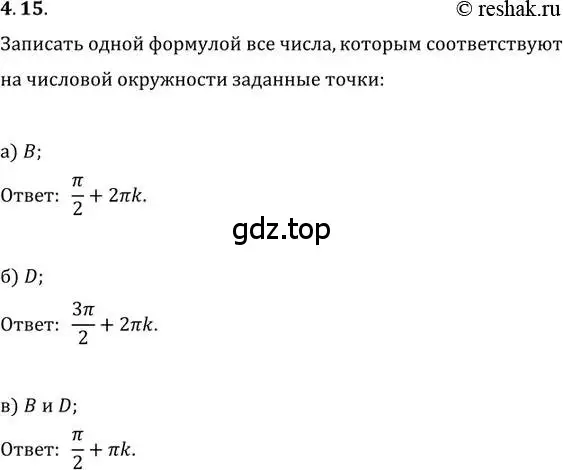 4. 15.

© reshak.ru

Записать одной формулой все числа, которым соответствуют на числовой окружности заданные точки:

а) $B$;

Ответ: $\frac{\pi}{2} + 2\pi k$.

gdz.top

б) $D$;

Ответ: $\frac{3\pi}{2} + 2\pi k$.

в) $B$ и $D$;

Ответ: $\frac{\pi}{2} + \pi k$.